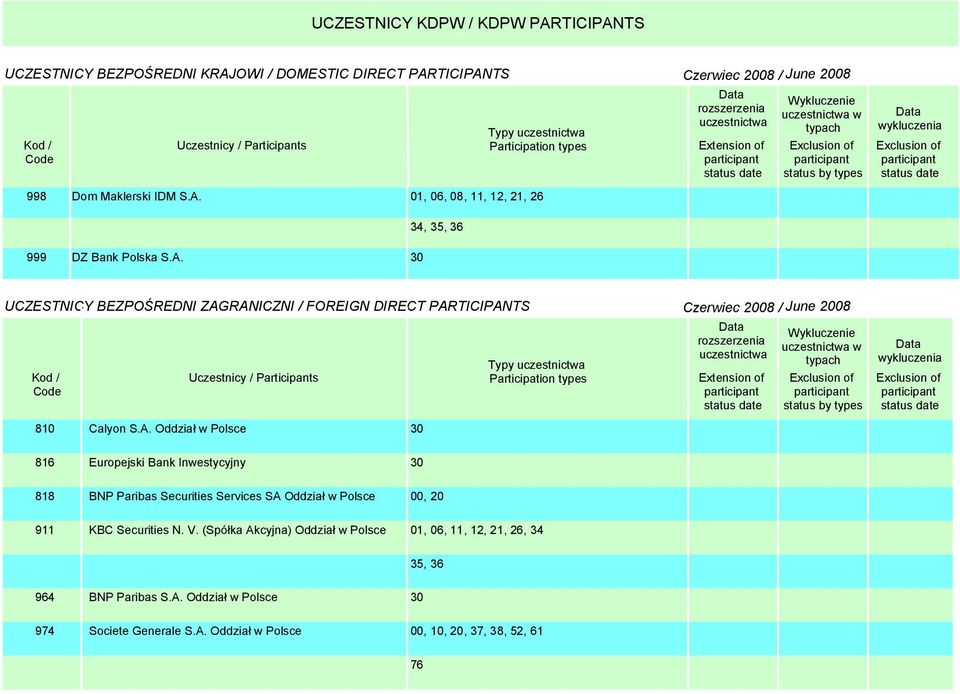 UCZESTNICY KDPW / KDPW PARTICIPANTS

UCZESTNICY BEZPOŚREDNI KRAJOWI / DOMESTIC DIRECT PARTICIPANTS

Czerwiec 2008 / June 2008

| Kod / Code | Uczestnicy / Participants | Typy uczestnictwa Participation types | Data rozszerzenia uczestnictwa Extension of participant status date | Wykluczenie uczestnictwa w typach Exclusion of participant status by types | Data wykluczenia Exclusion of participant status date |
|---|---|---|---|---|---|
| 998 | Dom Maklerski IDM S.A. | 01, 06, 08, 11, 12, 21, 26 | | | |
| | | 34, 35, 36 | | | |
| 999 | DZ Bank Polska S.A. | 30 | | | |

UCZESTNICY BEZPOŚREDNI ZAGRANICZNI / FOREIGN DIRECT PARTICIPANTS

Czerwiec 2008 / June 2008

| Kod / Code | Uczestnicy / Participants | Typy uczestnictwa Participation types | Data rozszerzenia uczestnictwa Extension of participant status date | Wykluczenie uczestnictwa w typach Exclusion of participant status by types | Data wykluczenia Exclusion of participant status date |
|---|---|---|---|---|---|
| 810 | Calyon S.A. Oddział w Polsce | 30 | | | |
| 816 | Europejski Bank Inwestycyjny | 30 | | | |
| 818 | BNP Paribas Securities Services SA Oddział w Polsce | 00, 20 | | | |
| 911 | KBC Securities N. V. (Spółka Akcyjna) Oddział w Polsce | 01, 06, 11, 12, 21, 26, 34 | | | |
| | | 35, 36 | | | |
| 964 | BNP Paribas S.A. Oddział w Polsce | 30 | | | |
| 974 | Societe Generale S.A. Oddział w Polsce | 00, 10, 20, 37, 38, 52, 61 | | | |
| | | 76 | | | |